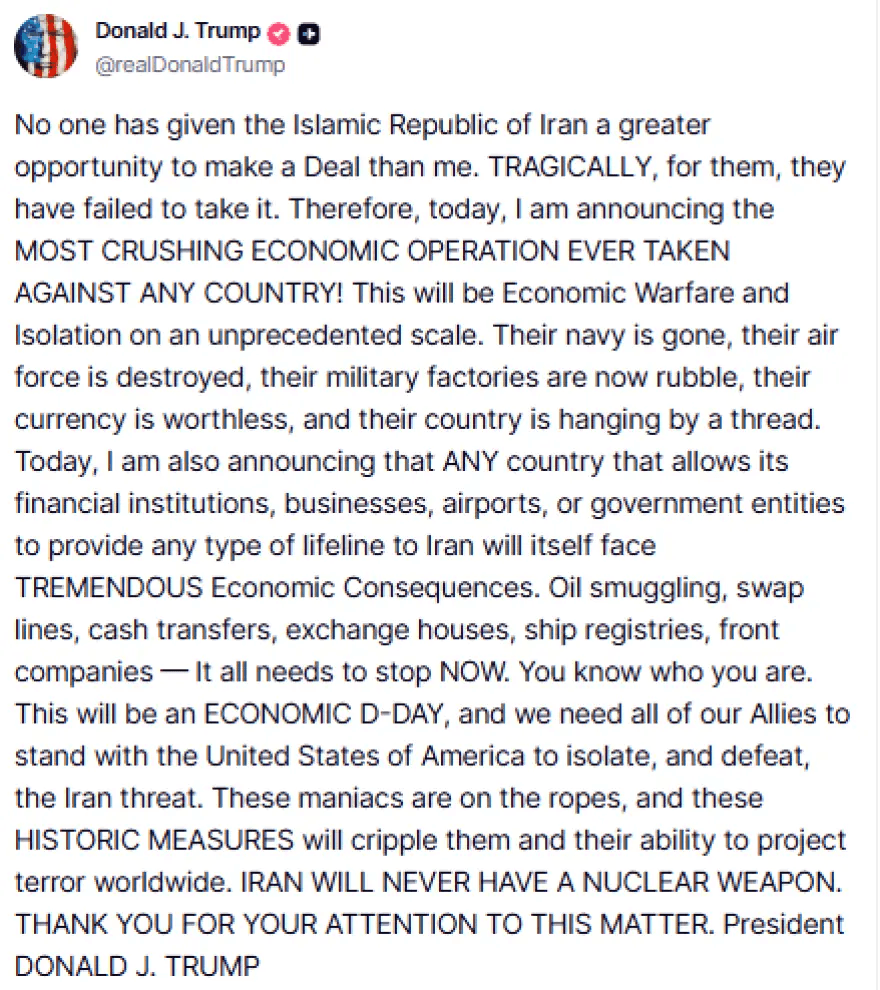 Donald J. Trump
@realDonaldTrump

No one has given the Islamic Republic of Iran a greater opportunity to make a Deal than me. TRAGICALLY, for them, they have failed to take it. Therefore, today, I am announcing the MOST CRUSHING ECONOMIC OPERATION EVER TAKEN AGAINST ANY COUNTRY! This will be Economic Warfare and Isolation on an unprecedented scale. Their navy is gone, their air force is destroyed, their military factories are now rubble, their currency is worthless, and their country is hanging by a thread. Today, I am also announcing that ANY country that allows its financial institutions, businesses, airports, or government entities to provide any type of lifeline to Iran will itself face TREMENDOUS Economic Consequences. Oil smuggling, swap lines, cash transfers, exchange houses, ship registries, front companies — It all needs to stop NOW. You know who you are. This will be an ECONOMIC D-DAY, and we need all of our Allies to stand with the United States of America to isolate, and defeat, the Iran threat. These maniacs are on the ropes, and these HISTORIC MEASURES will cripple them and their ability to project terror worldwide. IRAN WILL NEVER HAVE A NUCLEAR WEAPON. THANK YOU FOR YOUR ATTENTION TO THIS MATTER. President DONALD J. TRUMP